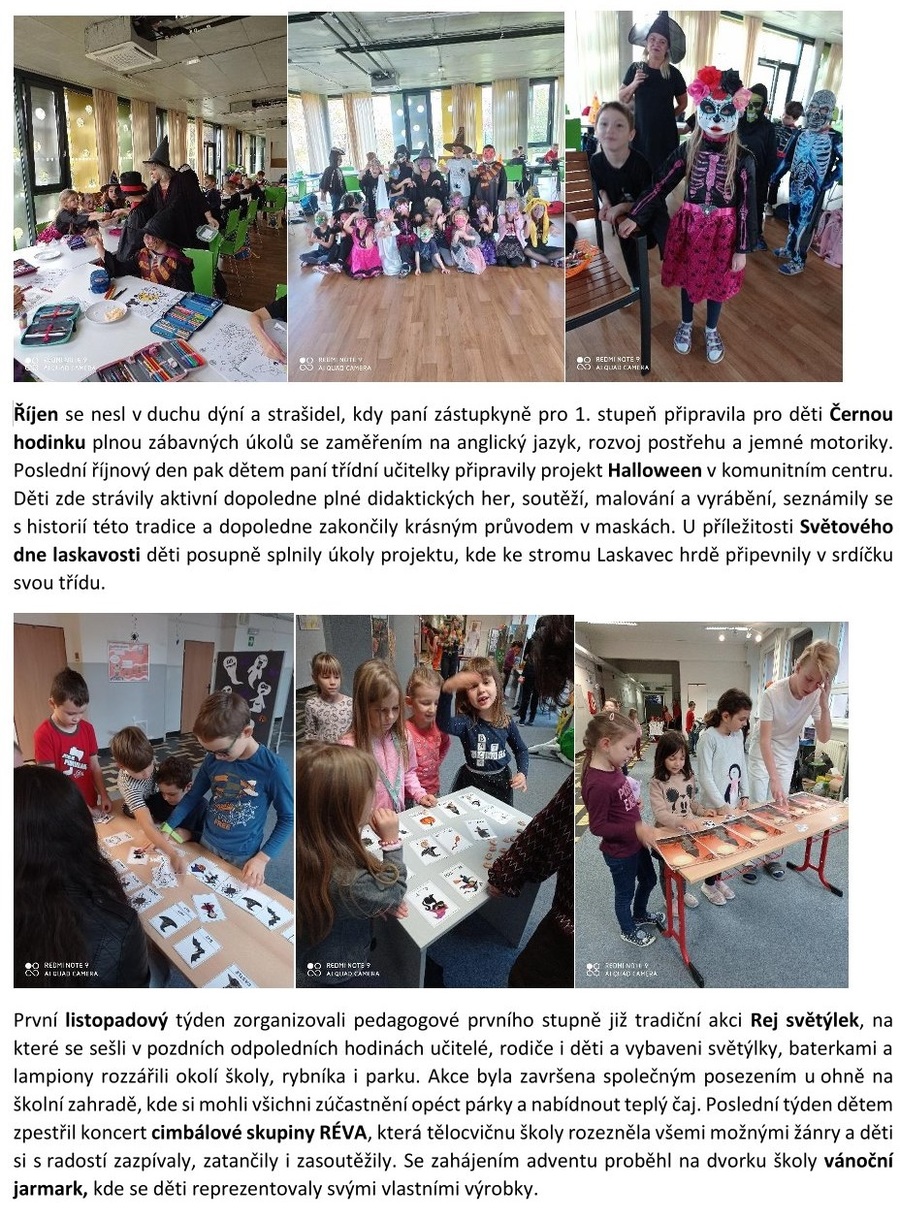 REDMI NOTE 9
AI QUAD CAMERA

REDMI NOTE 9
AI QUAD CAMERA

REDMI NOTE 9
AI QUAD CAMERA

Říjen se nesl v duchu dýní a strašidel, kdy paní zástupkyně pro 1. stupeň připravila pro děti Černou hodinku plnou zábavných úkolů se zaměřením na anglický jazyk, rozvoj postřehu a jemné motoriky. Poslední říjnový den pak dětem paní třídní učitelky připravily projekt Halloween v komunitním centru. Děti zde strávily aktivní dopoledne plné didaktických her, soutěží, malování a vyrábění, seznámily se s historií této tradice a dopoledne zakončily krásným průvodem v maskách. U příležitosti Světového dne laskavosti děti posupně splnily úkoly projektu, kde ke stromu Laskavec hrdě připevnily v srdíčku svou třídu.

REDMI NOTE 9
AI QUAD CAMERA

REDMI NOTE 9
AI QUAD CAMERA

REDMI NOTE 9
AI QUAD CAMERA

První listopadový týden zorganizovali pedagogové prvního stupně již tradiční akci Rej světýlek, na které se sešli v pozdních odpoledních hodinách učitelé, rodiče i děti a vybaveni světýlky, baterkami a lampiony rozzářili okolí školy, rybníka i parku. Akce byla završena společným posezením u ohně na školní zahradě, kde si mohli všichni zúčastnění opéct párky a nabídnout teplý čaj. Poslední týden dětem zpestřil koncert cimbálové skupiny RÉVA, která tělocvičnu školy rozezněla všemi možnými žánry a děti si s radostí zazpívaly, zatančily i zasoutěžily. Se zahájením adventu proběhl na dvorku školy vánoční jarmark, kde se děti reprezentovaly svými vlastními výrobky.